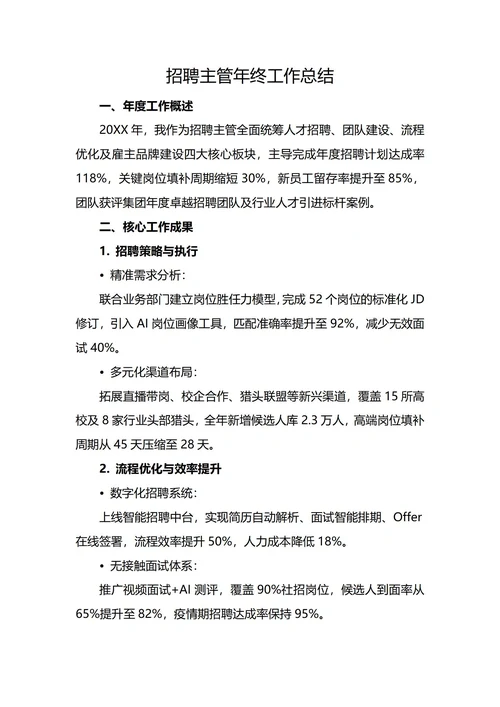 招聘主管年终工作总结

一、年度工作概述

20XX 年，我作为招聘主管全面统筹人才招聘、团队建设、流程优化及雇主品牌建设四大核心板块，主导完成年度招聘计划达成率 118%，关键岗位填补周期缩短 30%，新员工留存率提升至 85%，团队获评集团年度卓越招聘团队及行业人才引进标杆案例。

二、核心工作成果

1. 招聘策略与执行

• 精准需求分析：

联合业务部门建立岗位胜任力模型，完成 52 个岗位的标准化 JD 修订，引入 AI 岗位画像工具，匹配准确率提升至 92%，减少无效面试 40%。

• 多元化渠道布局：

拓展直播带岗、校企合作、猎头联盟等新兴渠道，覆盖 15 所高校及 8 家行业头部猎头，全年新增候选人库 2.3 万人，高端岗位填补周期从 45 天压缩至 28 天。

2. 流程优化与效率提升

• 数字化招聘系统：

上线智能招聘中台，实现简历自动解析、面试智能排期、Offer 在线签署，流程效率提升 50%，人力成本降低 18%。

• 无接触面试体系：

推广视频面试+AI 测评，覆盖 90%社招岗位，候选人到面率从 65%提升至 82%，疫情期招聘达成率保持 95%。